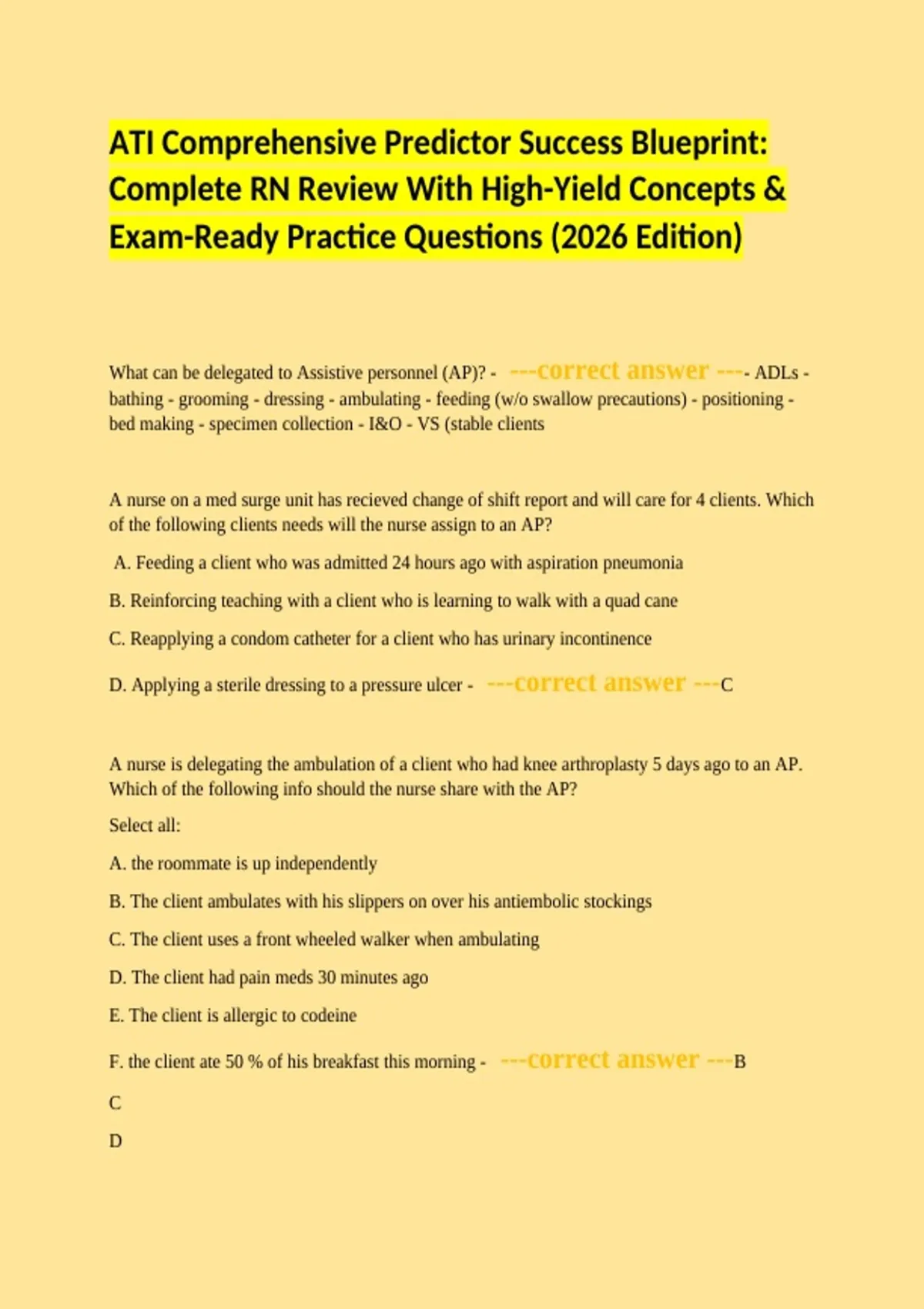 ATI Comprehensive Predictor Success Blueprint: Complete RN Review With High-Yield Concepts & Exam-Ready Practice Questions (2026 Edition)

What can be delegated to Assistive personnel (AP)? - ---correct answer ---- ADLs - bathing - grooming - dressing - ambulating - feeding (w/o swallow precautions) - positioning - bed making - specimen collection - I&O - VS (stable clients

A nurse on a med surge unit has recieved change of shift report and will care for 4 clients. Which of the following clients needs will the nurse assign to an AP?

A. Feeding a client who was admitted 24 hours ago with aspiration pneumonia

B. Reinforcing teaching with a client who is learning to walk with a quad cane

C. Reapplying a condom catheter for a client who has urinary incontinence

D. Applying a sterile dressing to a pressure ulcer - ---correct answer ---C

A nurse is delegating the ambulation of a client who had knee arthroplasty 5 days ago to an AP. Which of the following info should the nurse share with the AP?

Select all:

A. the roommate is up independently

B. The client ambulates with his slippers on over his antiembolic stockings

C. The client uses a front wheeled walker when ambulating

D. The client had pain meds 30 minutes ago

E. The client is allergic to codeine

F. the client ate 50 % of his breakfast this morning - ---correct answer ---B

C

D